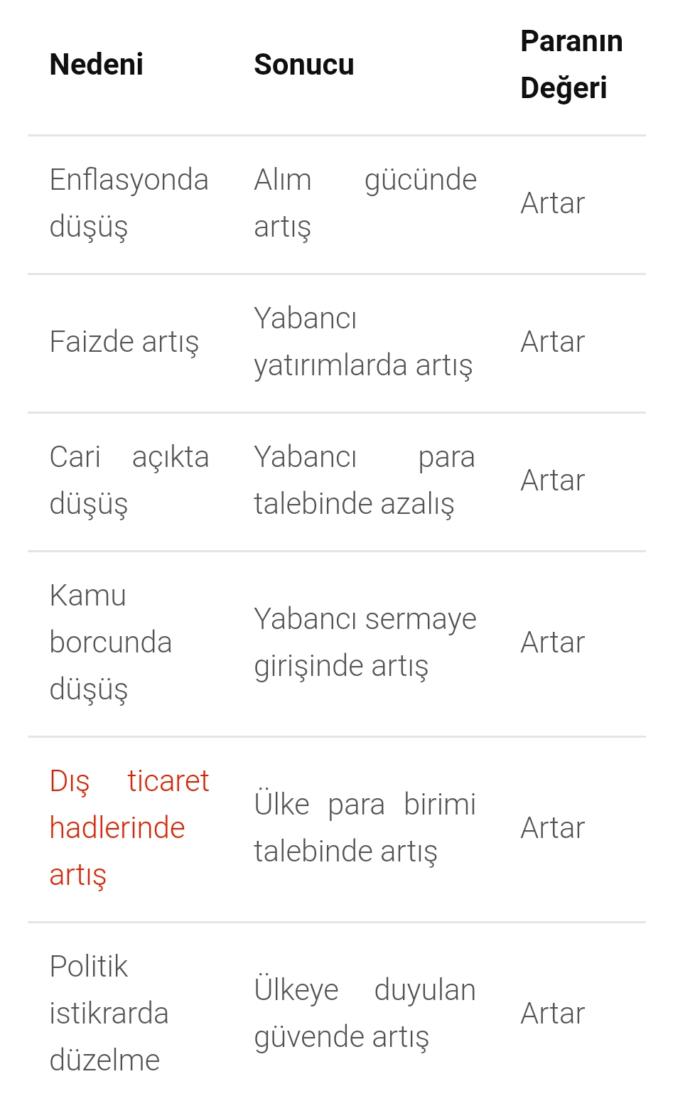 | Nedeni | Sonucu | Paranın Değeri |
|---|---|---|
| Enflasyonda düşüş | Alım gücünde artış | Artar |
| Faizde artış | Yabancı yatırımlarda artış | Artar |
| Cari açıkta düşüş | Yabancı para talebinde azalış | Artar |
| Kamu borcunda düşüş | Yabancı sermaye girişinde artış | Artar |
| Dış ticaret hadlerinde artış | Ülke para birimi talebinde artış | Artar |
| Politik istikrarda düzelme | Ülkeye duyulan güvende artış | Artar |